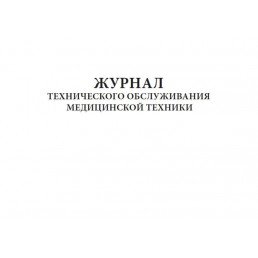 ЖУРНАЛ
ТЕХНИЧЕСКОГО ОБСЛУЖИВАНИЯ
МЕДИЦИНСКОЙ ТЕХНИКИ